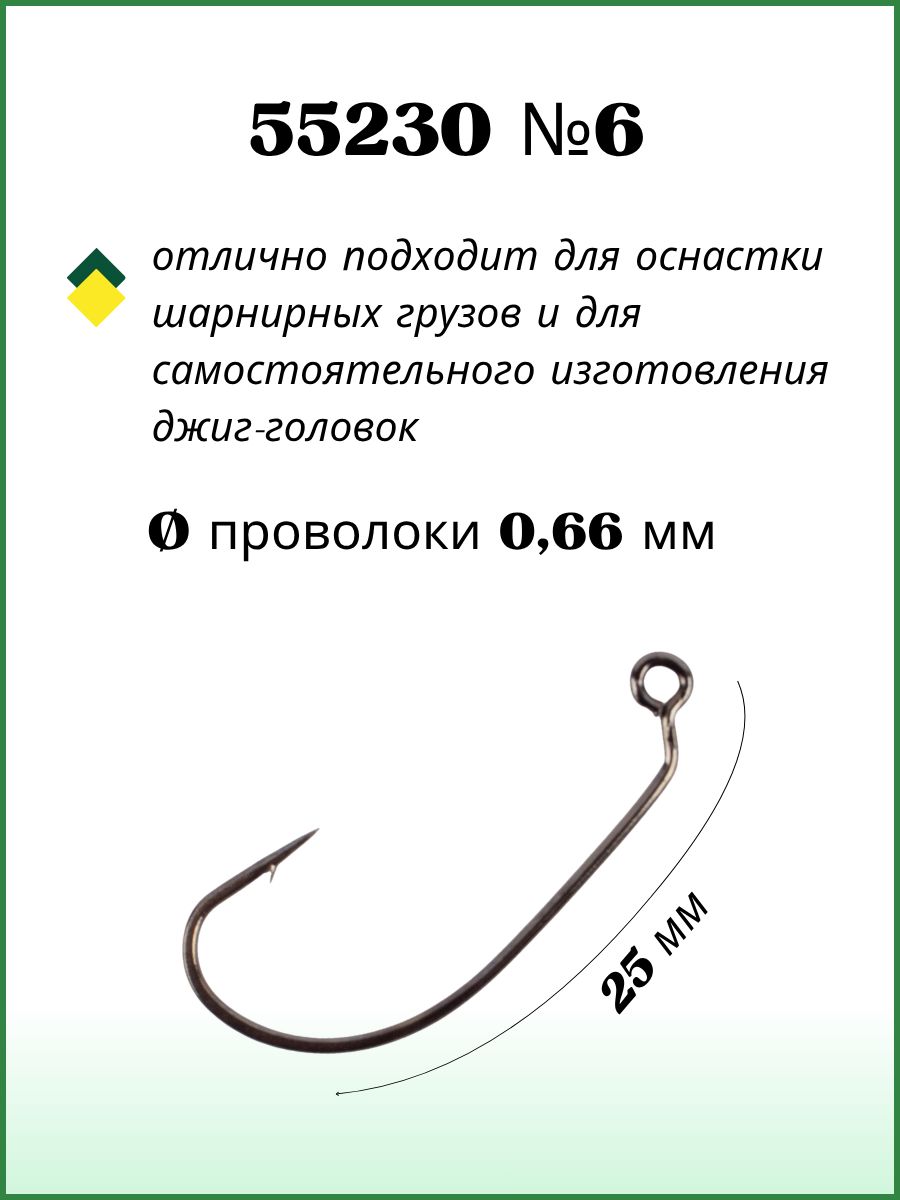 55230 №6

отлично подходит для оснастки шарнирных грузов и для самостоятельного изготовления джиг-головок

Ø проволоки 0,66 мм

25 мм